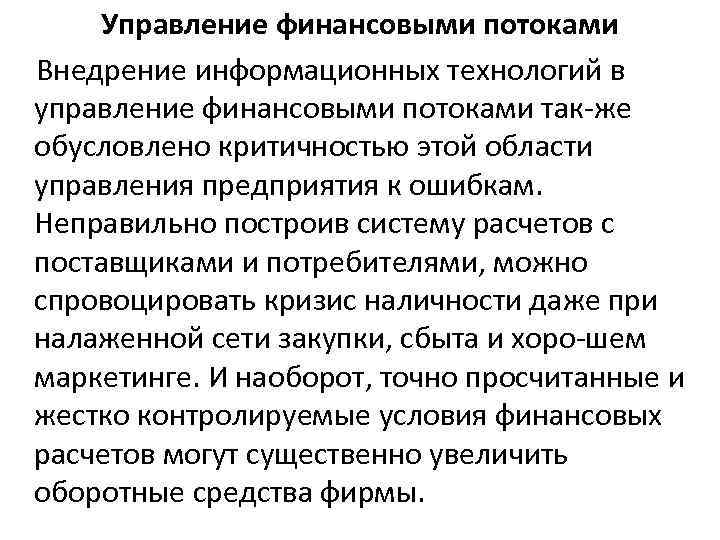 Управление финансовыми потоками

Внедрение информационных технологий в управление финансовыми потоками так-же обусловлено критичностью этой области управления предприятия к ошибкам. Неправильно построив систему расчетов с поставщиками и потребителями, можно спровоцировать кризис наличности даже при налаженной сети закупки, сбыта и хоро-шем маркетинге. И наоборот, точно просчитанные и жестко контролируемые условия финансовых расчетов могут существенно увеличить оборотные средства фирмы.